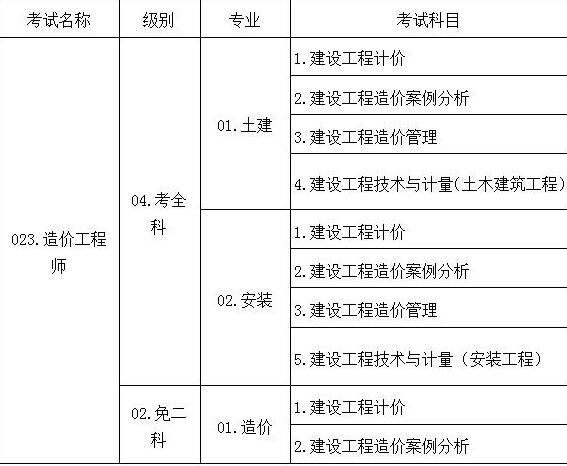 | 考试名称 | 级别 | 专业 | 考试科目 |
|---|---|---|---|
| 023.造价工程师 | 04.考全科 | 01.土建 | 1.建设工程计价 |
| | | | 2.建设工程造价案例分析 |
| | | | 3.建设工程造价管理 |
| | | | 4.建设工程技术与计量(土木建筑工程) |
| | | 02.安装 | 1.建设工程计价 |
| | | | 2.建设工程造价案例分析 |
| | | | 3.建设工程造价管理 |
| | | | 5.建设工程技术与计量（安装工程） |
| | 02.免二科 | 01.造价 | 1.建设工程计价 |
| | | | 2.建设工程造价案例分析 |